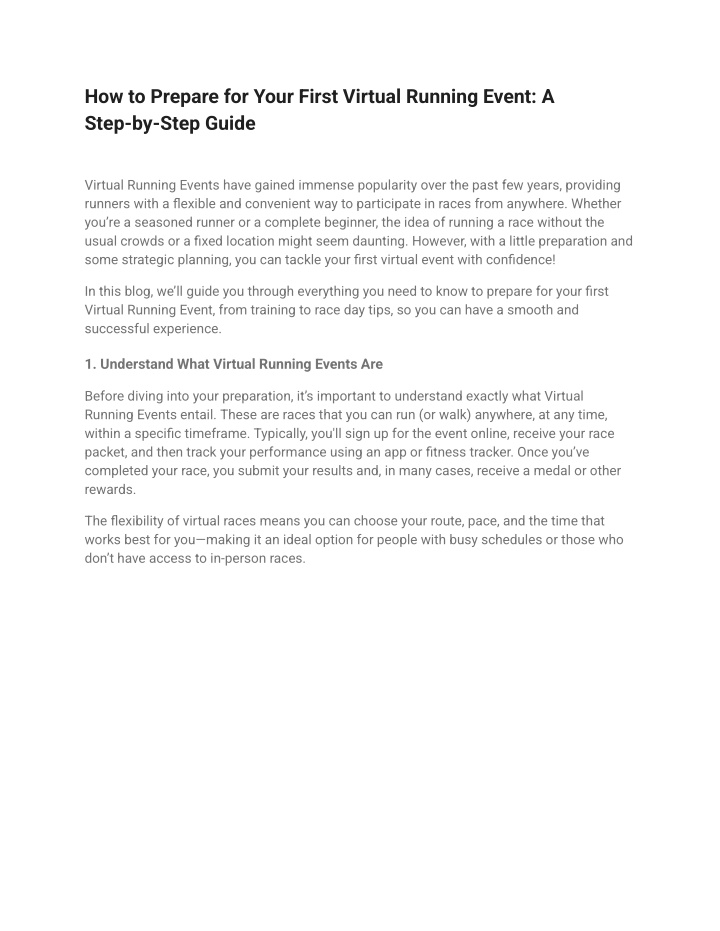 How to Prepare for Your First Virtual Running Event: A Step-by-Step Guide

Virtual Running Events have gained immense popularity over the past few years, providing runners with a flexible and convenient way to participate in races from anywhere. Whether you're a seasoned runner or a complete beginner, the idea of running a race without the usual crowds or a fixed location might seem daunting. However, with a little preparation and some strategic planning, you can tackle your first virtual event with confidence!

In this blog, we'll guide you through everything you need to know to prepare for your first Virtual Running Event, from training to race day tips, so you can have a smooth and successful experience.

1. Understand What Virtual Running Events Are

Before diving into your preparation, it's important to understand exactly what Virtual Running Events entail. These are races that you can run (or walk) anywhere, at any time, within a specific timeframe. Typically, you'll sign up for the event online, receive your race packet, and then track your performance using an app or fitness tracker. Once you've completed your race, you submit your results and, in many cases, receive a medal or other rewards.

The flexibility of virtual races means you can choose your route, pace, and the time that works best for you—making it an ideal option for people with busy schedules or those who don't have access to in-person races.